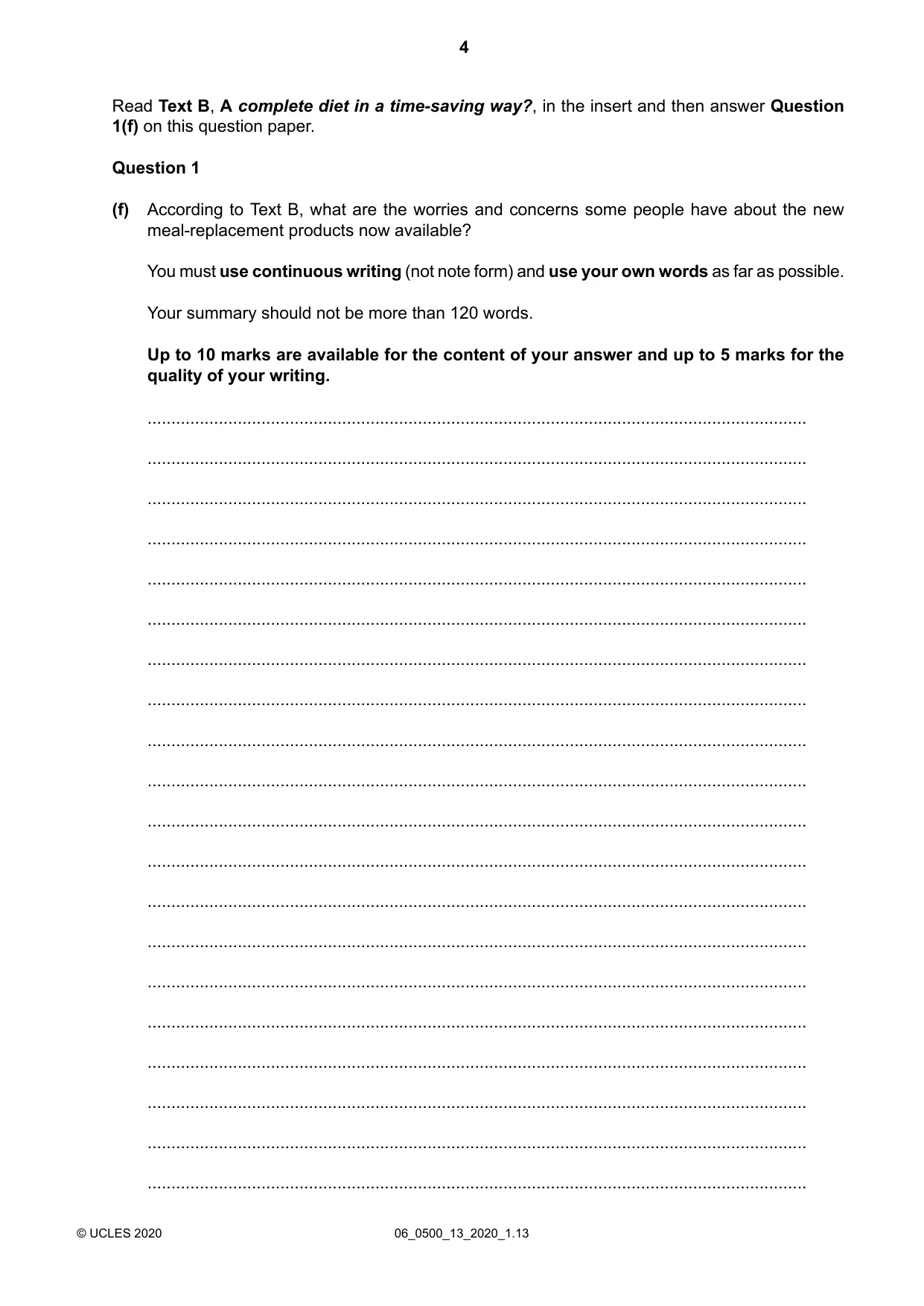 4

Read Text B, A complete diet in a time-saving way?, in the insert and then answer Question 1(f) on this question paper.

Question 1

(f) According to Text B, what are the worries and concerns some people have about the new meal-replacement products now available?

You must use continuous writing (not note form) and use your own words as far as possible.

Your summary should not be more than 120 words.

Up to 10 marks are available for the content of your answer and up to 5 marks for the quality of your writing.

____

____

____

____

____

____

____

____

____

____

____

____

____

____

____

____

____

____

____

____

© UCLES 2020 06_0500_13_2020_1.13